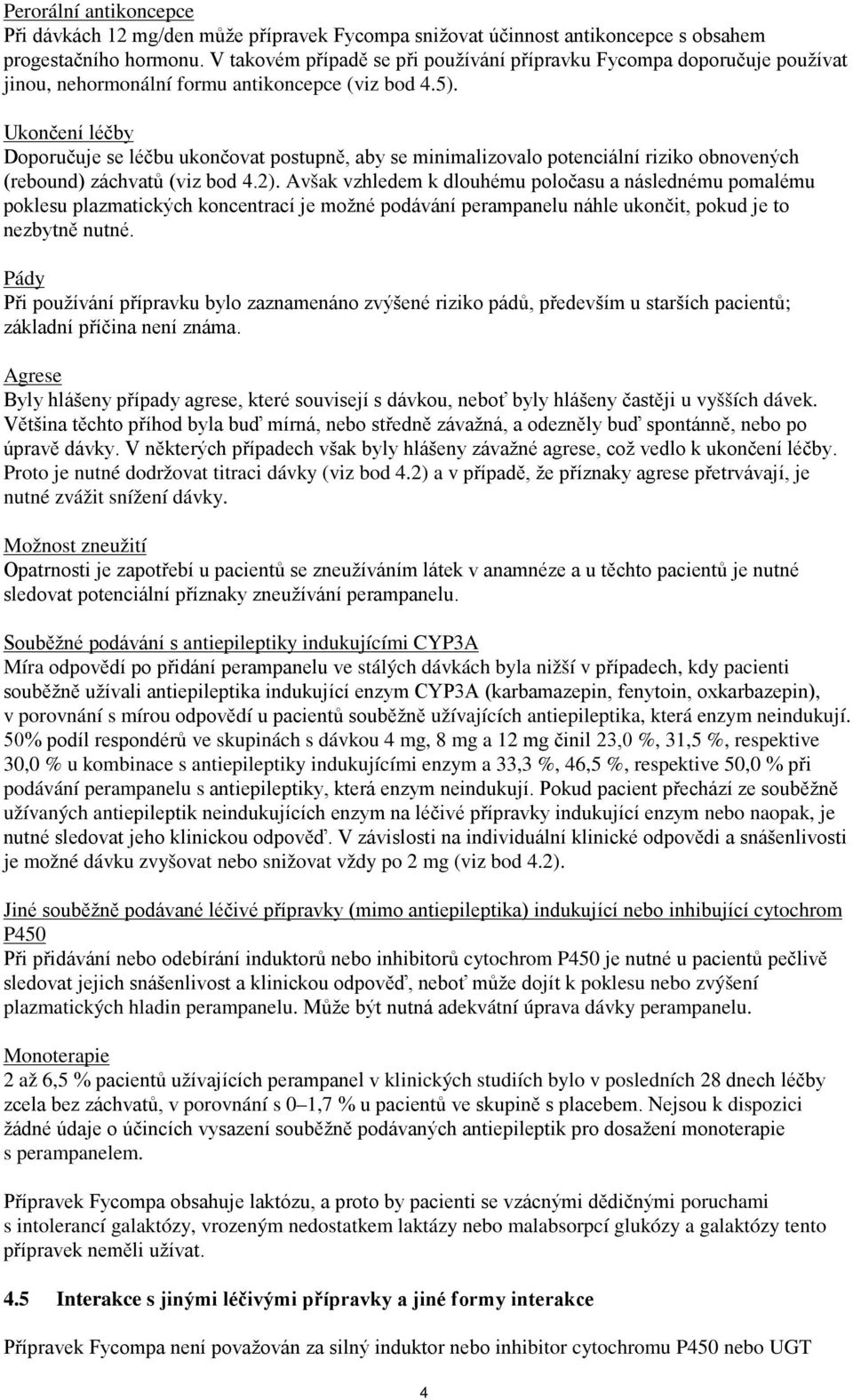 Perorální antikoncepce
Při dávkách 12 mg/den může přípravek Fycompa snižovat účinnost antikoncepce s obsahem progestačního hormonu. V takovém případě se při používání přípravku Fycompa doporučuje používat jinou, nehormonální formu antikoncepce (viz bod 4.5).

Ukončení léčby
Doporučuje se léčbu ukončovat postupně, aby se minimalizovalo potenciální riziko obnovených (rebound) záchvatů (viz bod 4.2). Avšak vzhledem k dlouhému poločasu a následnému pomalému poklesu plazmatických koncentrací je možné podávání perampanelu náhle ukončit, pokud je to nezbytně nutné.

Pády
Při používání přípravku bylo zaznamenáno zvýšené riziko pádů, především u starších pacientů; základní příčina není známa.

Agrese
Byly hlášeny případy agrese, které souvisejí s dávkou, neboť byly hlášeny častěji u vyšších dávek. Většina těchto příhod byla buď mírná, nebo středně závažná, a odezněly buď spontánně, nebo po úpravě dávky. V některých případech však byly hlášeny závažné agrese, což vedlo k ukončení léčby. Proto je nutné dodržovat titraci dávky (viz bod 4.2) a v případě, že příznaky agrese přetrvávají, je nutné zvážit snížení dávky.

Možnost zneužití
Opatrnosti je zapotřebí u pacientů se zneužíváním látek v anamnéze a u těchto pacientů je nutné sledovat potenciální příznaky zneužívání perampanelu.

Souběžné podávání s antiepileptiky indukujícími CYP3A
Míra odpovědí po přidání perampanelu ve stálých dávkách byla nižší v případech, kdy pacienti souběžně užívali antiepileptika indukující enzym CYP3A (karbamazepin, fenytoin, oxkarbazepin), v porovnání s mírou odpovědí u pacientů souběžně užívajících antiepileptika, která enzym neindukují. 50% podíl respondérů ve skupinách s dávkou 4 mg, 8 mg a 12 mg činil 23,0 %, 31,5 %, respektive 30,0 % u kombinace s antiepileptiky indukujícími enzym a 33,3 %, 46,5 %, respektive 50,0 % při podávání perampanelu s antiepileptiky, která enzym neindukují. Pokud pacient přechází ze souběžně užívaných antiepileptik neindukujících enzym na léčivé přípravky indukující enzym nebo naopak, je nutné sledovat jeho klinickou odpověď. V závislosti na individuální klinické odpovědi a snášenlivosti je možné dávku zvyšovat nebo snižovat vždy po 2 mg (viz bod 4.2).

Jiné souběžně podávané léčivé přípravky (mimo antiepileptika) indukující nebo inhibující cytochrom P450
Při přidávání nebo odebírání induktorů nebo inhibitorů cytochrom P450 je nutné u pacientů pečlivě sledovat jejich snášenlivost a klinickou odpověď, neboť může dojít k poklesu nebo zvýšení plazmatických hladin perampanelu. Může být nutná adekvátní úprava dávky perampanelu.

Monoterapie
2 až 6,5 % pacientů užívajících perampanel v klinických studiích bylo v posledních 28 dnech léčby zcela bez záchvatů, v porovnání s 0–1,7 % u pacientů ve skupině s placebem. Nejsou k dispozici žádné údaje o účincích vysazení souběžně podávaných antiepileptik pro dosažení monoterapie s perampanelem.

Přípravek Fycompa obsahuje laktózu, a proto by pacienti se vzácnými dědičnými poruchami s intolerancí galaktózy, vrozeným nedostatkem laktázy nebo malabsorpcí glukózy a galaktózy tento přípravek neměli užívat.

4.5 Interakce s jinými léčivými přípravky a jiné formy interakce

Přípravek Fycompa není považován za silný induktor nebo inhibitor cytochromu P450 nebo UGT

4